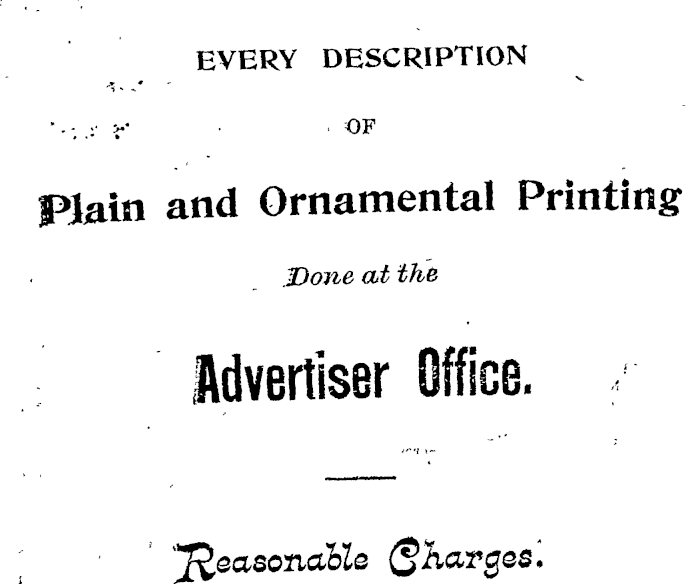 EVERY DESCRIPTION

OF

Plain and Ornamental Printing

Done at the

Advertiser Office.

Reasonable Charges.